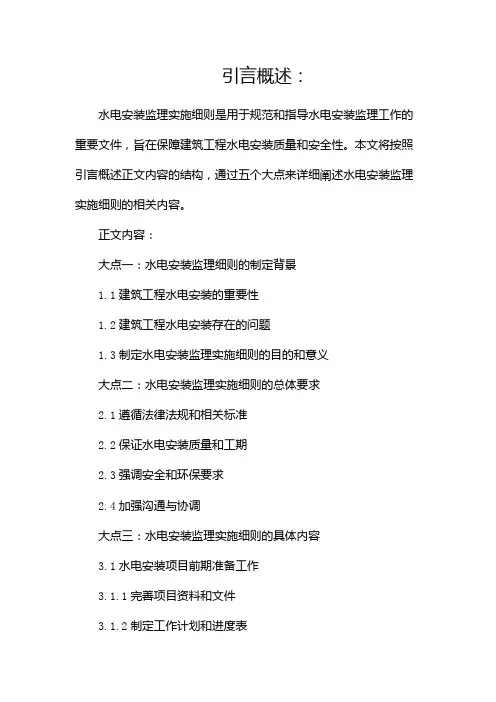 引言概述：

水电安装监理实施细则是用于规范和指导水电安装监理工作的重要文件，旨在保障建筑工程水电安装质量和安全性。本文将按照引言概述正文内容的结构，通过五个大点来详细阐述水电安装监理实施细则的相关内容。

正文内容：

大点一：水电安装监理细则的制定背景

1.1 建筑工程水电安装的重要性

1.2 建筑工程水电安装存在的问题

1.3 制定水电安装监理实施细则的目的和意义

大点二：水电安装监理实施细则的总体要求

2.1 遵循法律法规和相关标准

2.2 保证水电安装质量和工期

2.3 强调安全和环保要求

2.4 加强沟通与协调

大点三：水电安装监理实施细则的具体内容

3.1 水电安装项目前期准备工作

3.1.1 完善项目资料和文件

3.1.2 制定工作计划和进度表